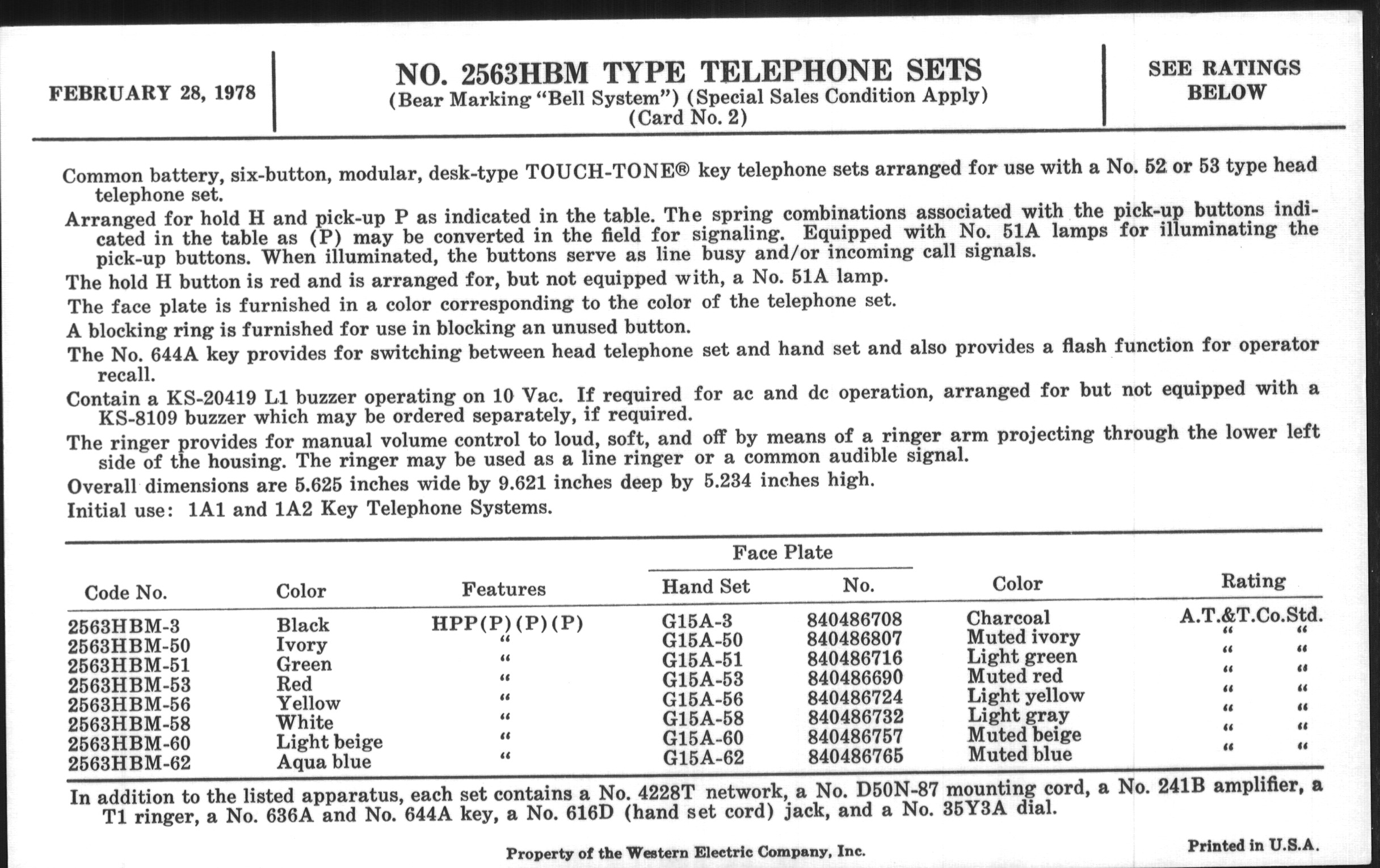 FEBRUARY 28, 1978

NO. 2563HBM TYPE TELEPHONE SETS
(Bear Marking "Bell System") (Special Sales Condition Apply)
(Card No. 2)

SEE RATINGS BELOW

Common battery, six-button, modular, desk-type TOUCH-TONE® key telephone sets arranged for use with a No. 52 or 53 type head telephone set.

Arranged for hold H and pick-up P as indicated in the table. The spring combinations associated with the pick-up buttons indicated in the table as (P) may be converted in the field for signaling. Equipped with No. 51A lamps for illuminating the pick-up buttons. When illuminated, the buttons serve as line busy and/or incoming call signals.

The hold H button is red and is arranged for, but not equipped with, a No. 51A lamp.

The face plate is furnished in a color corresponding to the color of the telephone set.

A blocking ring is furnished for use in blocking an unused button.

The No. 644A key provides for switching between head telephone set and hand set and also provides a flash function for operator recall.

Contain a KS-20419 L1 buzzer operating on 10 Vac. If required for ac and dc operation, arranged for but not equipped with a KS-8109 buzzer which may be ordered separately, if required.

The ringer provides for manual volume control to loud, soft, and off by means of a ringer arm projecting through the lower left side of the housing. The ringer may be used as a line ringer or a common audible signal.

Overall dimensions are 5.625 inches wide by 9.621 inches deep by 5.234 inches high.

Initial use: 1A1 and 1A2 Key Telephone Systems.

| Code No. | Color | Features | Hand Set | Face Plate No. | Face Plate Color | Rating |
|---|---|---|---|---|---|---|
| 2563HBM-3 | Black | HPP(P)(P)(P) | G15A-3 | 840486708 | Charcoal | A.T.&T.Co.Std. |
| 2563HBM-50 | Ivory | " | G15A-50 | 840486807 | Muted ivory | " " |
| 2563HBM-51 | Green | " | G15A-51 | 840486716 | Light green | " " |
| 2563HBM-53 | Red | " | G15A-53 | 840486690 | Muted red | " " |
| 2563HBM-56 | Yellow | " | G15A-56 | 840486724 | Light yellow | " " |
| 2563HBM-58 | White | " | G15A-58 | 840486732 | Light gray | " " |
| 2563HBM-60 | Light beige | " | G15A-60 | 840486757 | Muted beige | " " |
| 2563HBM-62 | Aqua blue | " | G15A-62 | 840486765 | Muted blue | " " |

In addition to the listed apparatus, each set contains a No. 4228T network, a No. D50N-87 mounting cord, a No. 241B amplifier, a T1 ringer, a No. 636A and No. 644A key, a No. 616D (hand set cord) jack, and a No. 35Y3A dial.

Property of the Western Electric Company, Inc.

Printed in U.S.A.